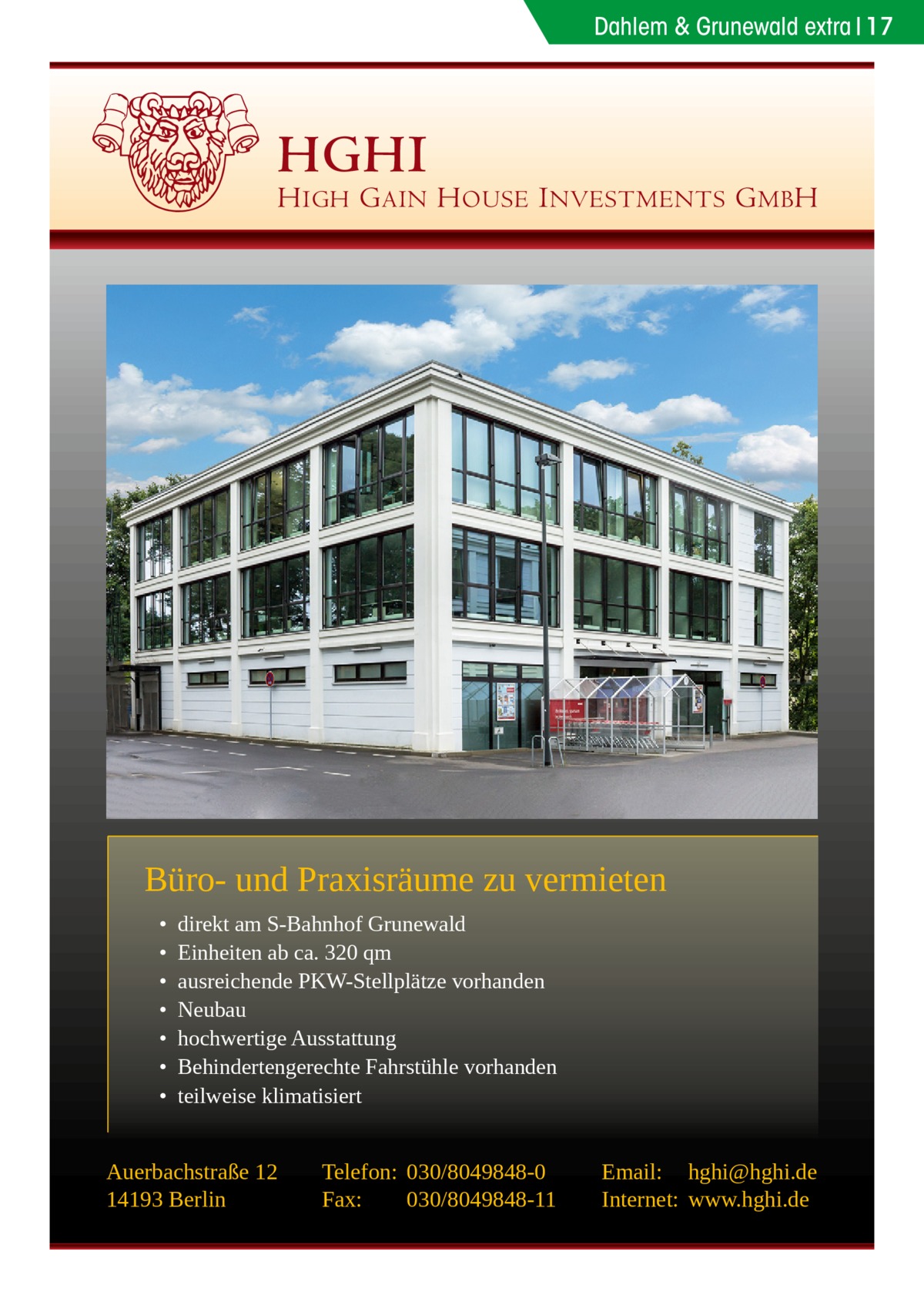 Dahlem & Grunewald extra | 17

HGHI
HIGH GAIN HOUSE INVESTMENTS GMBH

Büro- und Praxisräume zu vermieten

• direkt am S-Bahnhof Grunewald
• Einheiten ab ca. 320 qm
• ausreichende PKW-Stellplätze vorhanden
• Neubau
• hochwertige Ausstattung
• Behindertengerechte Fahrstühle vorhanden
• teilweise klimatisiert

Auerbachstraße 12
14193 Berlin

Telefon: 030/8049848-0
Fax: 030/8049848-11

Email: hghi@hghi.de
Internet: www.hghi.de